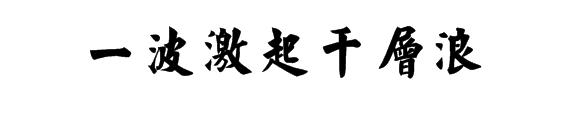 一波激起千層浪